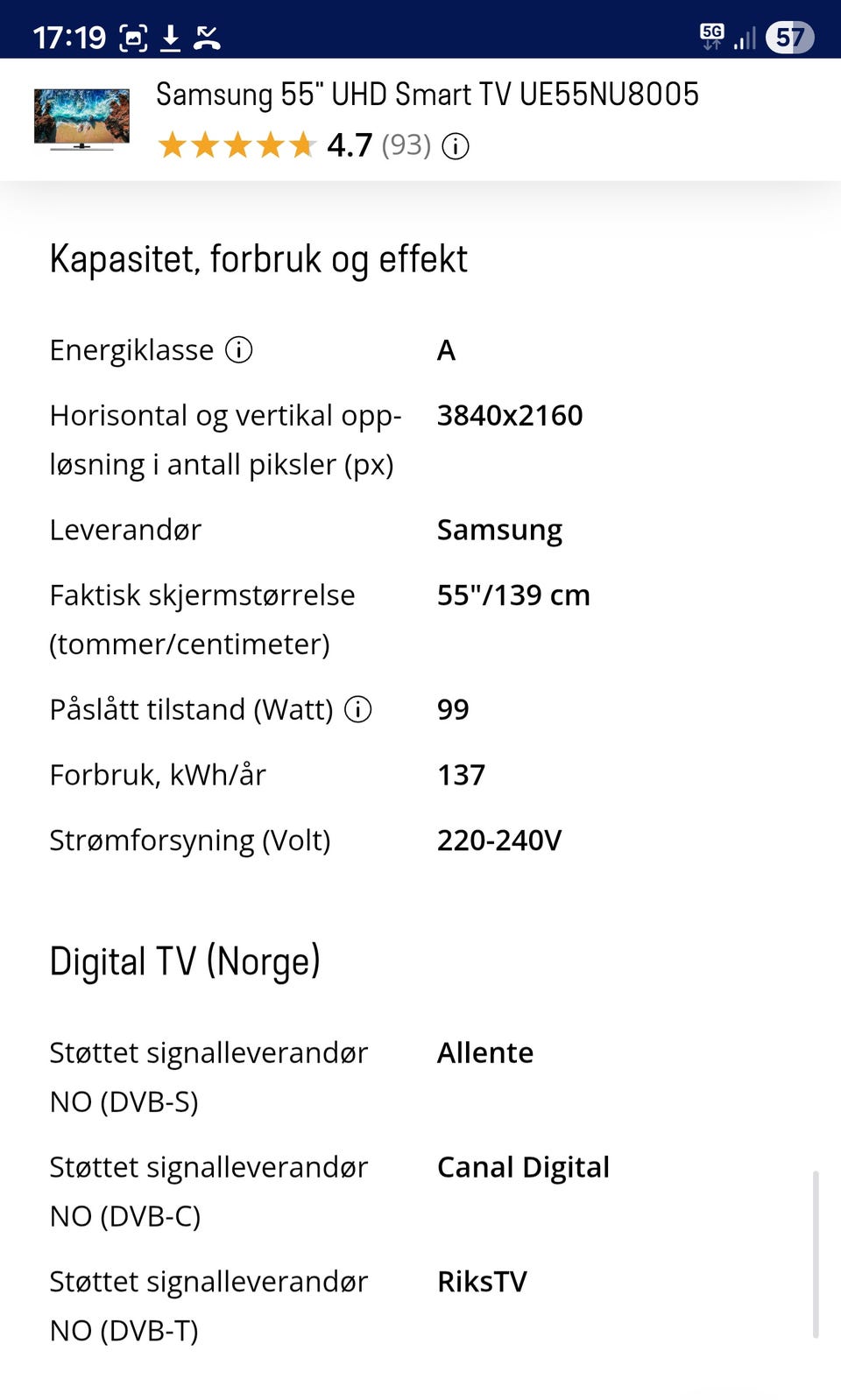 17:19 5G 57

Samsung 55" UHD Smart TV UE55NU8005
4.7 (93)

Kapasitet, forbruk og effekt

| | |
|---|---|
| Energiklasse | A |
| Horisontal og vertikal oppløsning i antall piksler (px) | 3840x2160 |
| Leverandør | Samsung |
| Faktisk skjermstørrelse (tommer/centimeter) | 55"/139 cm |
| Påslått tilstand (Watt) | 99 |
| Forbruk, kWh/år | 137 |
| Strømforsyning (Volt) | 220-240V |

Digital TV (Norge)

| | |
|---|---|
| Støttet signalleverandør NO (DVB-S) | Allente |
| Støttet signalleverandør NO (DVB-C) | Canal Digital |
| Støttet signalleverandør NO (DVB-T) | RiksTV |